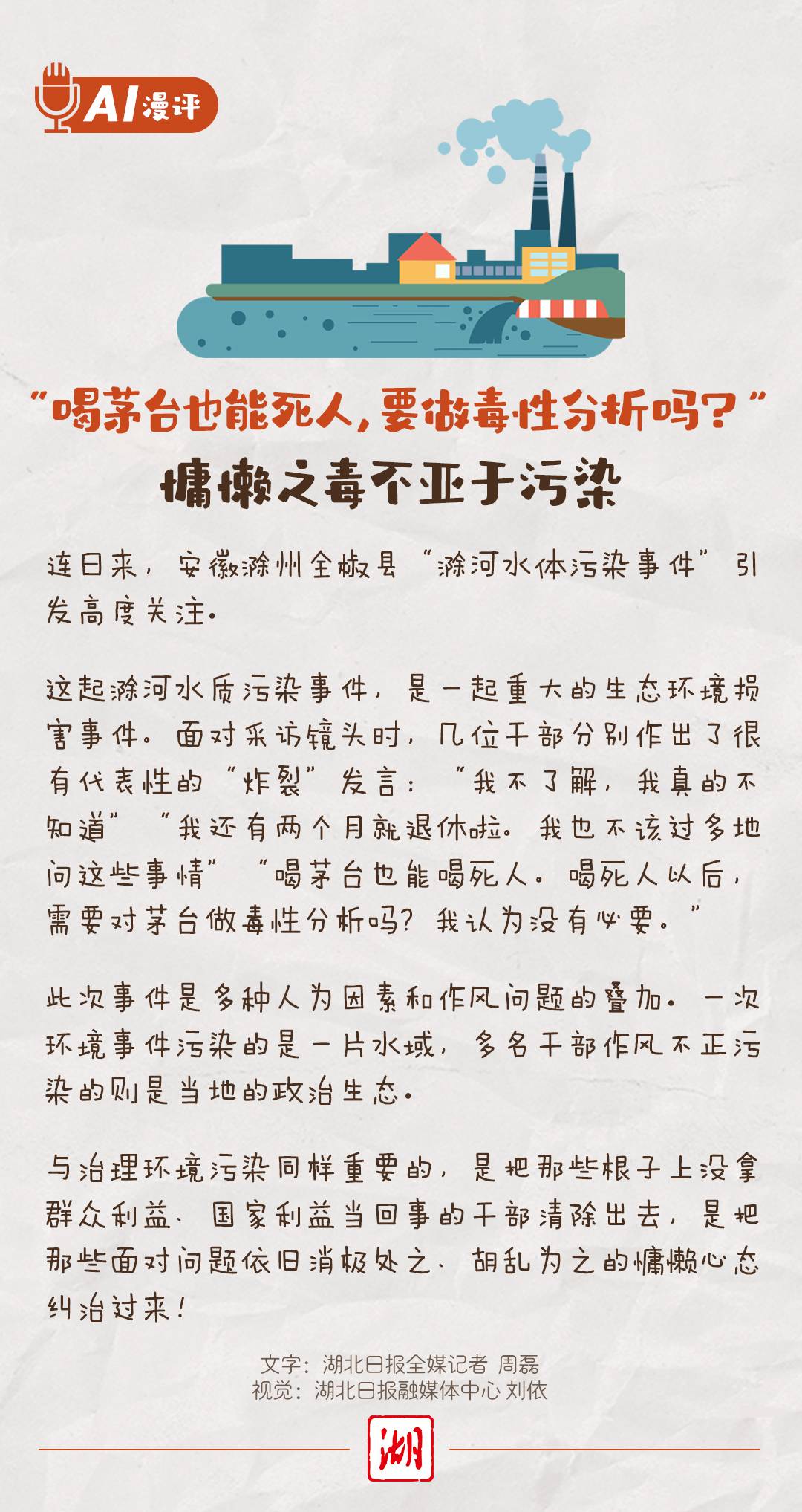 AI漫评

“喝茅台也能死人，要做毒性分析吗？”
慵懒之毒不亚于污染

连日来，安徽滁州全椒县“滁河水体污染事件”引发高度关注。

这起滁河水质污染事件，是一起重大的生态环境损害事件。面对采访镜头时，几位干部分别作出了很有代表性的“炸裂”发言：“我不了解，我真的不知道”“我还有两个月就退休啦。我也不该过多地问这些事情”“喝茅台也能喝死人。喝死人以后，需要对茅台做毒性分析吗？我认为没有必要。”

此次事件是多种人为因素和作风问题的叠加。一次环境事件污染的是一片水域，多名干部作风不正污染的则是当地的政治生态。

与治理环境污染同样重要的，是把那些根子上没拿群众利益、国家利益当回事的干部清除出去，是把那些面对问题依旧消极处之、胡乱为之的慵懒心态纠治过来！

文字：湖北日报全媒记者 周磊
视觉：湖北日报融媒体中心 刘依

湖